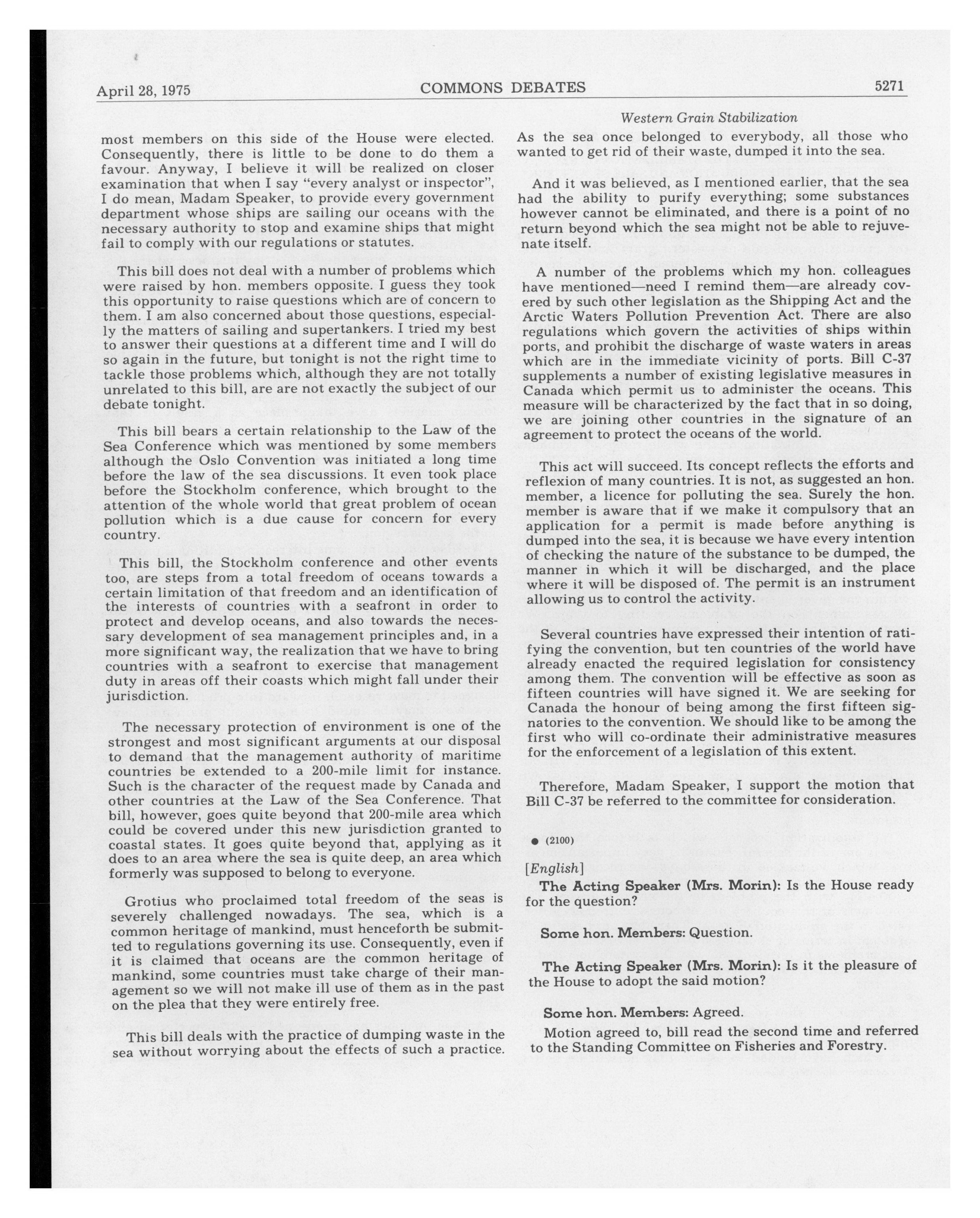 April 28, 1975 COMMONS DEBATES 5271

Western Grain Stabilization

most members on this side of the House were elected. Consequently, there is little to be done to do them a favour. Anyway, I believe it will be realized on closer examination that when I say "every analyst or inspector", I do mean, Madam Speaker, to provide every government department whose ships are sailing our oceans with the necessary authority to stop and examine ships that might fail to comply with our regulations or statutes.

This bill does not deal with a number of problems which were raised by hon. members opposite. I guess they took this opportunity to raise questions which are of concern to them. I am also concerned about those questions, especially the matters of sailing and supertankers. I tried my best to answer their questions at a different time and I will do so again in the future, but tonight is not the right time to tackle those problems which, although they are not totally unrelated to this bill, are are not exactly the subject of our debate tonight.

This bill bears a certain relationship to the Law of the Sea Conference which was mentioned by some members although the Oslo Convention was initiated a long time before the law of the sea discussions. It even took place before the Stockholm conference, which brought to the attention of the whole world that great problem of ocean pollution which is a due cause for concern for every country.

This bill, the Stockholm conference and other events too, are steps from a total freedom of oceans towards a certain limitation of that freedom and an identification of the interests of countries with a seafront in order to protect and develop oceans, and also towards the necessary development of sea management principles and, in a more significant way, the realization that we have to bring countries with a seafront to exercise that management duty in areas off their coasts which might fall under their jurisdiction.

The necessary protection of environment is one of the strongest and most significant arguments at our disposal to demand that the management authority of maritime countries be extended to a 200-mile limit for instance. Such is the character of the request made by Canada and other countries at the Law of the Sea Conference. That bill, however, goes quite beyond that 200-mile area which could be covered under this new jurisdiction granted to coastal states. It goes quite beyond that, applying as it does to an area where the sea is quite deep, an area which formerly was supposed to belong to everyone.

Grotius who proclaimed total freedom of the seas is severely challenged nowadays. The sea, which is a common heritage of mankind, must henceforth be submitted to regulations governing its use. Consequently, even if it is claimed that oceans are the common heritage of mankind, some countries must take charge of their management so we will not make ill use of them as in the past on the plea that they were entirely free.

This bill deals with the practice of dumping waste in the sea without worrying about the effects of such a practice. As the sea once belonged to everybody, all those who wanted to get rid of their waste, dumped it into the sea.

And it was believed, as I mentioned earlier, that the sea had the ability to purify everything; some substances however cannot be eliminated, and there is a point of no return beyond which the sea might not be able to rejuvenate itself.

A number of the problems which my hon. colleagues have mentioned—need I remind them—are already covered by such other legislation as the Shipping Act and the Arctic Waters Pollution Prevention Act. There are also regulations which govern the activities of ships within ports, and prohibit the discharge of waste waters in areas which are in the immediate vicinity of ports. Bill C-37 supplements a number of existing legislative measures in Canada which permit us to administer the oceans. This measure will be characterized by the fact that in so doing, we are joining other countries in the signature of an agreement to protect the oceans of the world.

This act will succeed. Its concept reflects the efforts and reflexion of many countries. It is not, as suggested an hon. member, a licence for polluting the sea. Surely the hon. member is aware that if we make it compulsory that an application for a permit is made before anything is dumped into the sea, it is because we have every intention of checking the nature of the substance to be dumped, the manner in which it will be discharged, and the place where it will be disposed of. The permit is an instrument allowing us to control the activity.

Several countries have expressed their intention of ratifying the convention, but ten countries of the world have already enacted the required legislation for consistency among them. The convention will be effective as soon as fifteen countries will have signed it. We are seeking for Canada the honour of being among the first fifteen signatories to the convention. We should like to be among the first who will co-ordinate their administrative measures for the enforcement of a legislation of this extent.

Therefore, Madam Speaker, I support the motion that Bill C-37 be referred to the committee for consideration.

● (2100)

[English]

The Acting Speaker (Mrs. Morin): Is the House ready for the question?

Some hon. Members: Question.

The Acting Speaker (Mrs. Morin): Is it the pleasure of the House to adopt the said motion?

Some hon. Members: Agreed.

Motion agreed to, bill read the second time and referred to the Standing Committee on Fisheries and Forestry.